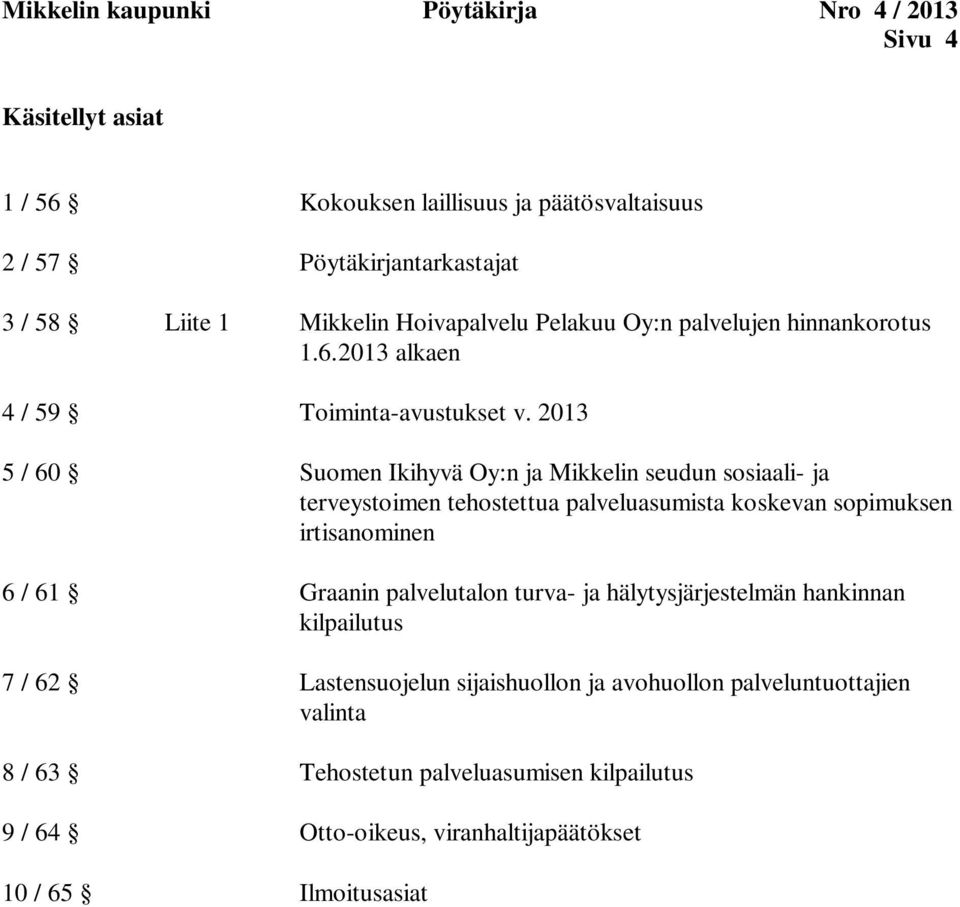 Mikkelin kaupunki Pöytäkirja Nro 4 / 2013
Sivu 4

Käsitellyt asiat

1 / 56 § Kokouksen laillisuus ja päätösvaltaisuus

2 / 57 § Pöytäkirjantarkastajat

3 / 58 § Liite 1 Mikkelin Hoivapalvelu Pelakuu Oy:n palvelujen hinnankorotus 1.6.2013 alkaen

4 / 59 § Toiminta-avustukset v. 2013

5 / 60 § Suomen Ikihyvä Oy:n ja Mikkelin seudun sosiaali- ja terveystoimen tehostettua palveluasumista koskevan sopimuksen irtisanominen

6 / 61 § Graanin palvelutalon turva- ja hälytysjärjestelmän hankinnan kilpailutus

7 / 62 § Lastensuojelun sijaishuollon ja avohuollon palveluntuottajien valinta

8 / 63 § Tehostetun palveluasumisen kilpailutus

9 / 64 § Otto-oikeus, viranhaltijapäätökset

10 / 65 § Ilmoitusasiat